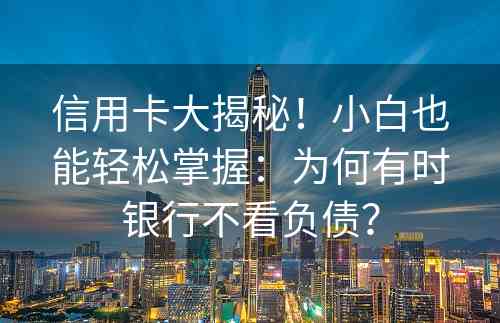 信用卡大揭秘！小白也能轻松掌握：为何有时银行不看负债?